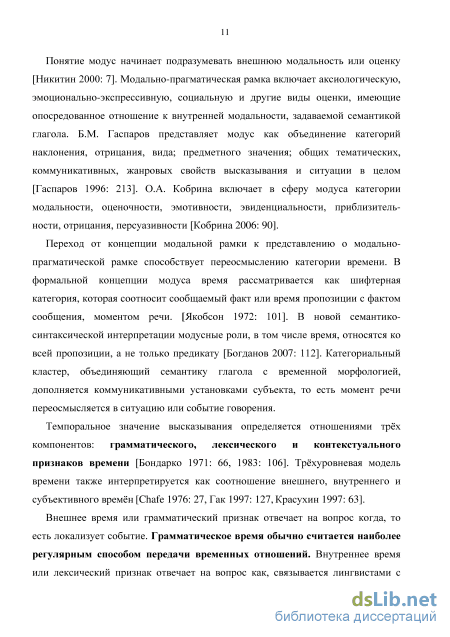 11

Понятие модус начинает подразумевать внешнюю модальность или оценку [Никитин 2000: 7]. Модально-прагматическая рамка включает аксиологическую, эмоционально-экспрессивную, социальную и другие виды оценки, имеющие опосредованное отношение к внутренней модальности, задаваемой семантикой глагола. Б.М. Гаспаров представляет модус как объединение категорий наклонения, отрицания, вида; предметного значения; общих тематических, коммуникативных, жанровых свойств высказывания и ситуации в целом [Гаспаров 1996: 213]. О.А. Кобрина включает в сферу модуса категории модальности, оценочности, эмотивности, эвиденциальности, приблизительности, отрицания, персуазивности [Кобрина 2006: 90].

Переход от концепции модальной рамки к представлению о модально-прагматической рамке способствует переосмыслению категории времени. В формальной концепции модуса время рассматривается как шифтерная категория, которая соотносит сообщаемый факт или время пропозиции с фактом сообщения, моментом речи. [Якобсон 1972: 101]. В новой семантико-синтаксической интерпретации модусные роли, в том числе время, относятся ко всей пропозиции, а не только предикату [Богданов 2007: 112]. Категориальный кластер, объединяющий семантику глагола с временной морфологией, дополняется коммуникативными установками субъекта, то есть момент речи переосмысляется в ситуацию или событие говорения.

Темпоральное значение высказывания определяется отношениями трёх компонентов: грамматического, лексического и контекстуального признаков времени [Бондарко 1971: 66, 1983: 106]. Трёхуровневая модель времени также интерпретируется как соотношение внешнего, внутреннего и субъективного времён [Chafe 1976: 27, Гак 1997: 127, Красухин 1997: 63].

Внешнее время или грамматический признак отвечает на вопрос когда, то есть локализует событие. Грамматическое время обычно считается наиболее регулярным способом передачи временных отношений. Внутреннее время или лексический признак отвечает на вопрос как, связывается лингвистами с

dsLib.net
библиотека диссертаций